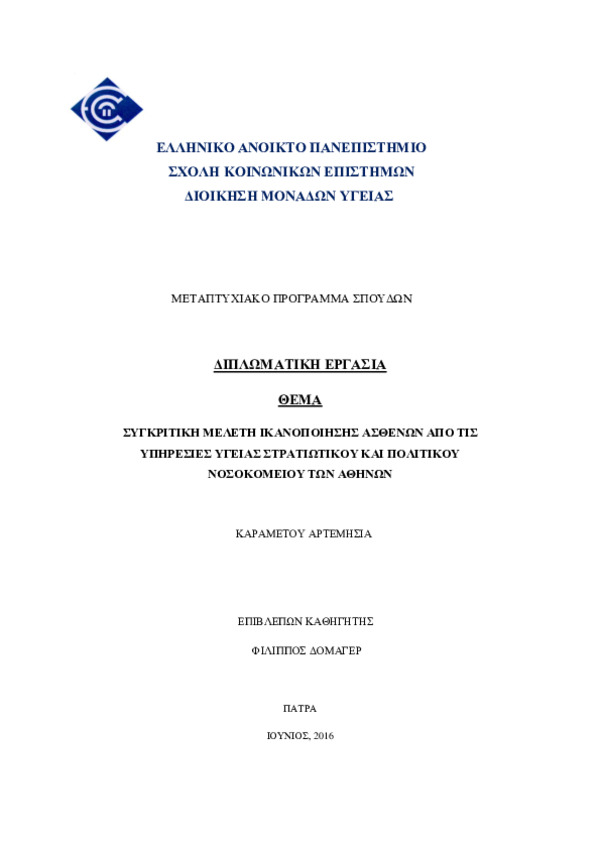 ΕΛΛΗΝΙΚΟ ΑΝΟΙΚΤΟ ΠΑΝΕΠΙΣΤΗΜΙΟ
ΣΧΟΛΗ ΚΟΙΝΩΝΙΚΩΝ ΕΠΙΣΤΗΜΩΝ
ΔΙΟΙΚΗΣΗ ΜΟΝΑΔΩΝ ΥΓΕΙΑΣ

ΜΕΤΑΠΤΥΧΙΑΚΟ ΠΡΟΓΡΑΜΜΑ ΣΠΟΥΔΩΝ

ΔΙΠΛΩΜΑΤΙΚΗ ΕΡΓΑΣΙΑ

ΘΕΜΑ

ΣΥΓΚΡΙΤΙΚΗ ΜΕΛΕΤΗ ΙΚΑΝΟΠΟΙΗΣΗΣ ΑΣΘΕΝΩΝ ΑΠΟ ΤΙΣ ΥΠΗΡΕΣΙΕΣ ΥΓΕΙΑΣ ΣΤΡΑΤΙΩΤΙΚΟΥ ΚΑΙ ΠΟΛΙΤΙΚΟΥ ΝΟΣΟΚΟΜΕΙΟΥ ΤΩΝ ΑΘΗΝΩΝ

ΚΑΡΑΜΕΤΟΥ ΑΡΤΕΜΗΣΙΑ

ΕΠΙΒΛΕΠΩΝ ΚΑΘΗΓΗΤΗΣ

ΦΙΛΙΠΠΟΣ ΔΟΜΑΓΕΡ

ΠΑΤΡΑ

ΙΟΥΝΙΟΣ, 2016